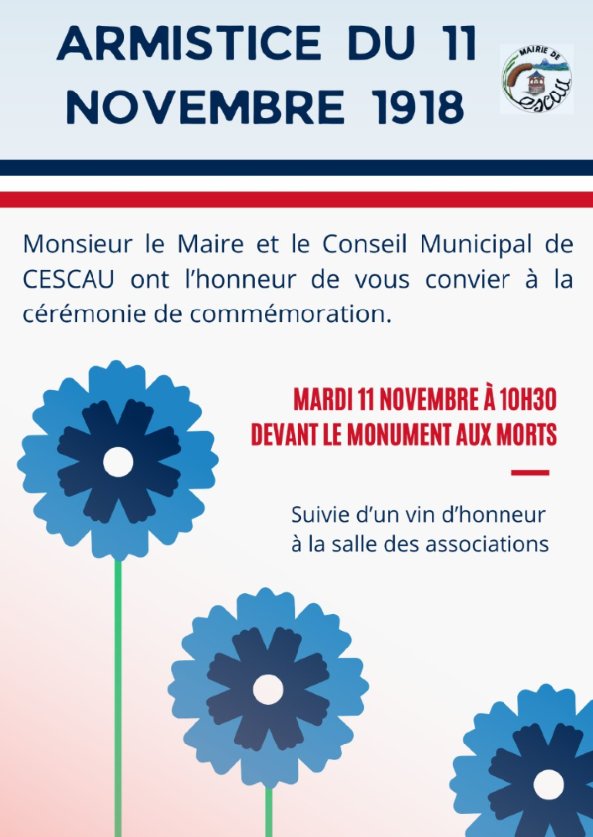 ARMISTICE DU 11 NOVEMBRE 1918

MAIRIE DE CESCAU

Monsieur le Maire et le Conseil Municipal de CESCAU ont l'honneur de vous convier à la cérémonie de commémoration.

MARDI 11 NOVEMBRE À 10H30
DEVANT LE MONUMENT AUX MORTS

Suivie d'un vin d'honneur à la salle des associations